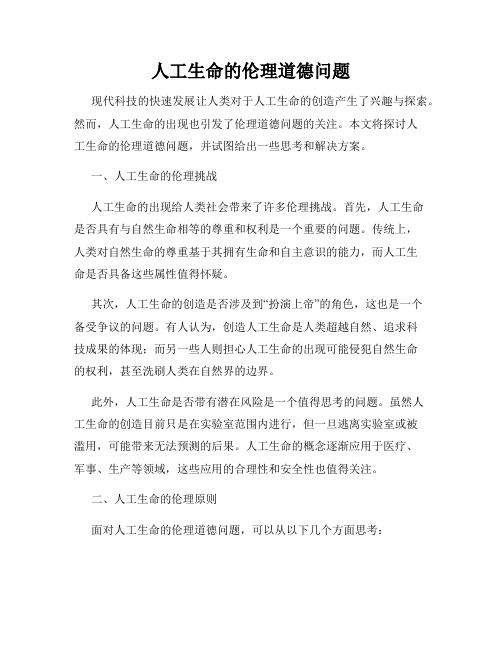 人工生命的伦理道德问题

现代科技的快速发展让人类对于人工生命的创造产生了兴趣与探索。然而，人工生命的出现也引发了伦理道德问题的关注。本文将探讨人工生命的伦理道德问题，并试图给出一些思考和解决方案。

一、人工生命的伦理挑战

人工生命的出现给人类社会带来了许多伦理挑战。首先，人工生命是否具有与自然生命相等的尊重和权利是一个重要的问题。传统上，人类对自然生命的尊重基于其拥有生命和自主意识的能力，而人工生命是否具备这些属性值得怀疑。

其次，人工生命的创造是否涉及到“扮演上帝”的角色，这也是一个备受争议的问题。有人认为，创造人工生命是人类超越自然、追求科技成果的体现；而另一些人则担心人工生命的出现可能侵犯自然生命的权利，甚至洗刷人类在自然界的边界。

此外，人工生命是否带有潜在风险是一个值得思考的问题。虽然人工生命的创造目前只是在实验室范围内进行，但一旦逃离实验室或被滥用，可能带来无法预测的后果。人工生命的概念逐渐应用于医疗、军事、生产等领域，这些应用的合理性和安全性也值得关注。

二、人工生命的伦理原则

面对人工生命的伦理道德问题，可以从以下几个方面思考：